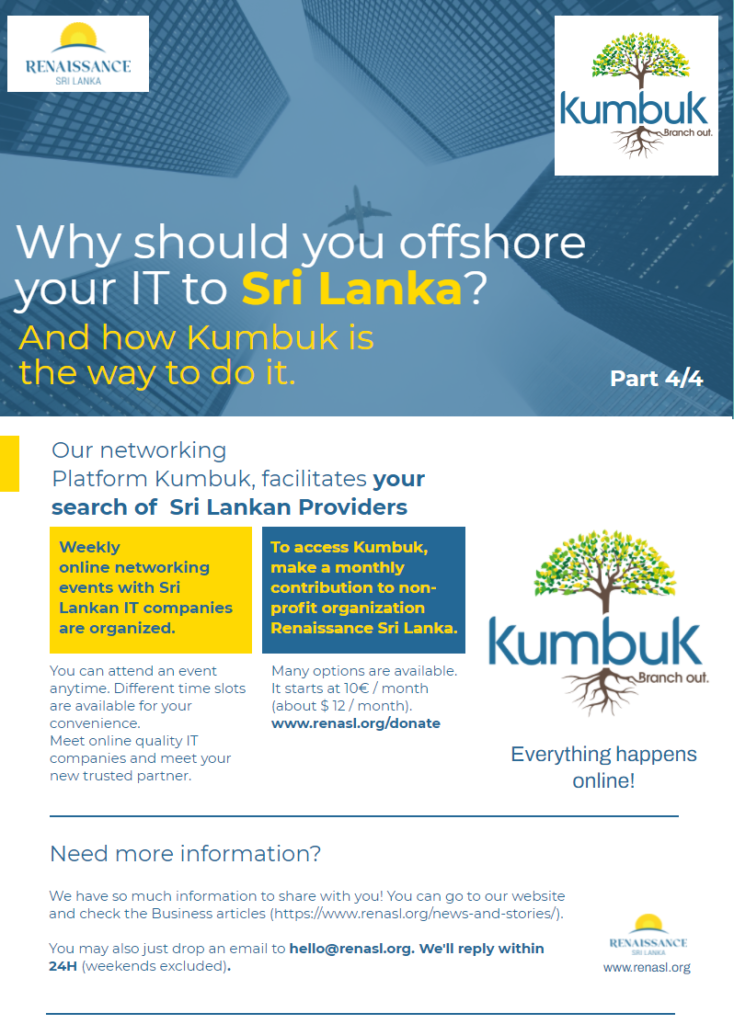 RENAISSANCE
SRI LANKA

Kumbuk
Branch out.

Why should you offshore your IT to Sri Lanka?

And how Kumbuk is the way to do it.

Part 4/4

Our networking Platform Kumbuk, facilitates your search of Sri Lankan Providers

Weekly online networking events with Sri Lankan IT companies are organized.

You can attend an event anytime. Different time slots are available for your convenience.
Meet online quality IT companies and meet your new trusted partner.

To access Kumbuk, make a monthly contribution to non-profit organization Renaissance Sri Lanka.

Many options are available. It starts at 10€ / month (about $ 12 / month).
www.renasl.org/donate

Kumbuk
Branch out.

Everything happens online!

Need more information?

We have so much information to share with you! You can go to our website and check the Business articles (https://www.renasl.org/news-and-stories/).

You may also just drop an email to hello@renasl.org. We'll reply within 24H (weekends excluded).

RENAISSANCE
SRI LANKA
www.renasl.org